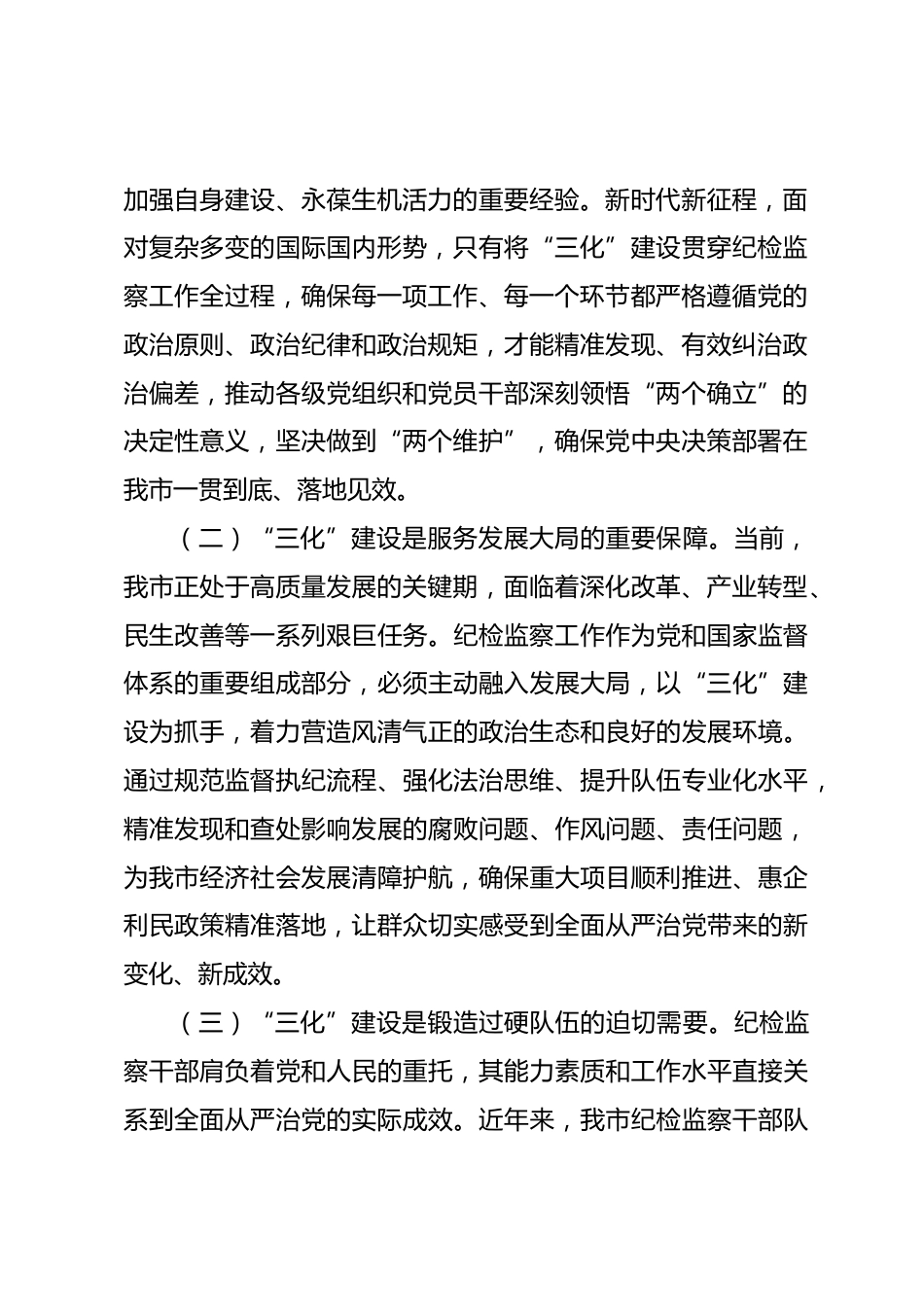 加强自身建设、永葆生机活力的重要经验。新时代新征程，面对复杂多变的国际国内形势，只有将“三化”建设贯穿纪检监察工作全过程，确保每一项工作、每一个环节都严格遵循党的政治原则、政治纪律和政治规矩，才能精准发现、有效纠治政治偏差，推动各级党组织和党员干部深刻领悟“两个确立”的决定性意义，坚决做到“两个维护”，确保党中央决策部署在我市一贯到底、落地见效。

（二）“三化”建设是服务发展大局的重要保障。当前，我市正处于高质量发展的关键期，面临着深化改革、产业转型、民生改善等一系列艰巨任务。纪检监察工作作为党和国家监督体系的重要组成部分，必须主动融入发展大局，以“三化”建设为抓手，着力营造风清气正的政治生态和良好的发展环境。通过规范监督执纪流程、强化法治思维、提升队伍专业化水平，精准发现和查处影响发展的腐败问题、作风问题、责任问题，为我市经济社会发展清障护航，确保重大项目顺利推进、惠企利民政策精准落地，让群众切实感受到全面从严治党带来的新变化、新成效。

（三）“三化”建设是锻造过硬队伍的迫切需要。纪检监察干部肩负着党和人民的重托，其能力素质和工作水平直接关系到全面从严治党的实际成效。近年来，我市纪检监察干部队